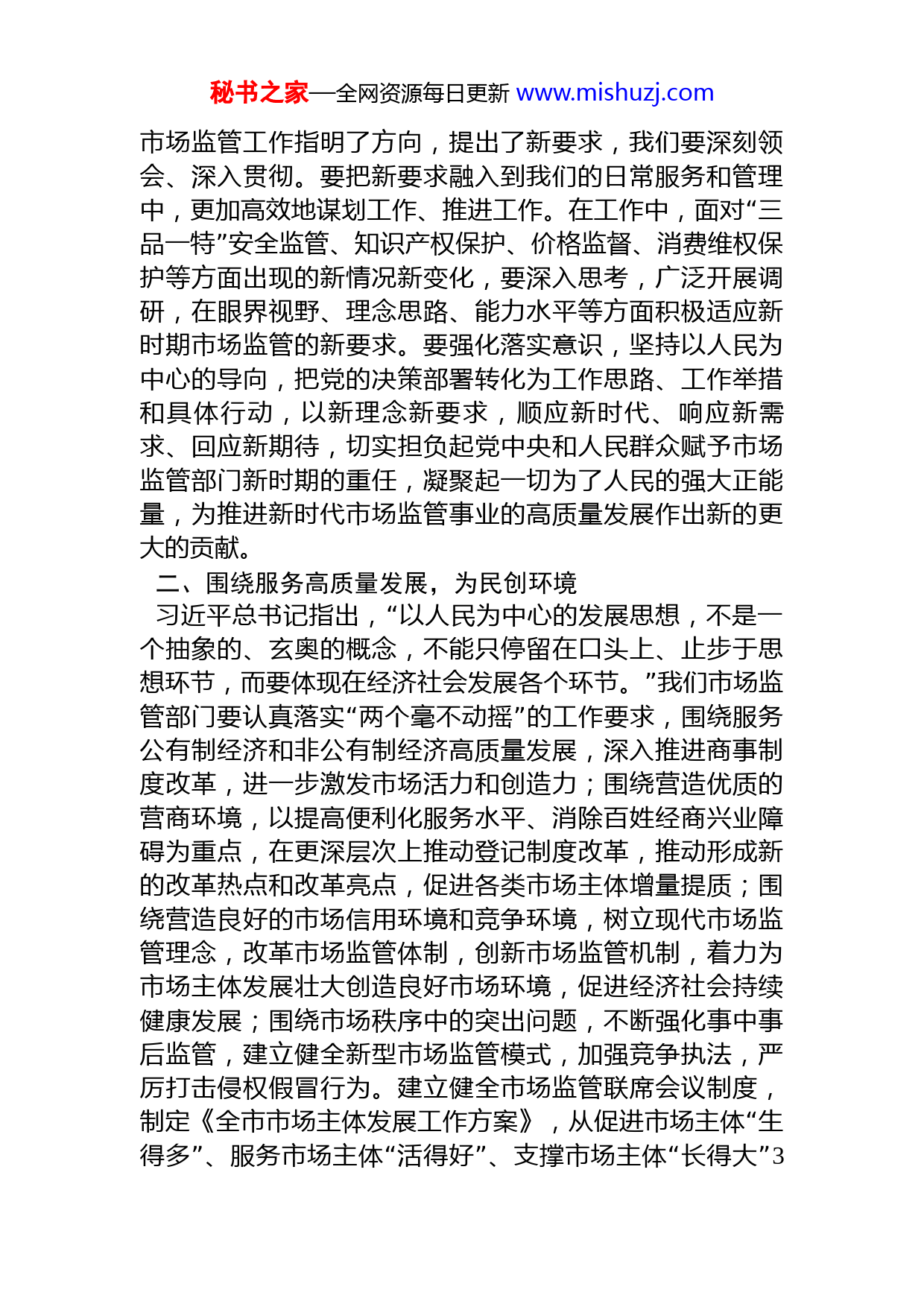 秘书之家—全网资源每日更新 www.mishuzj.com

市场监管工作指明了方向，提出了新要求，我们要深刻领会、深入贯彻。要把新要求融入到我们的日常服务和管理中，更加高效地谋划工作、推进工作。在工作中，面对“三品一特”安全监管、知识产权保护、价格监督、消费维权保护等方面出现的新情况新变化，要深入思考，广泛开展调研，在眼界视野、理念思路、能力水平等方面积极适应新时期市场监管的新要求。要强化落实意识，坚持以人民为中心的导向，把党的决策部署转化为工作思路、工作举措和具体行动，以新理念新要求，顺应新时代、响应新需求、回应新期待，切实担负起党中央和人民群众赋予市场监管部门新时期的重任，凝聚起一切为了人民的强大正能量，为推进新时代市场监管事业的高质量发展作出新的更大的贡献。

二、围绕服务高质量发展，为民创环境

习近平总书记指出，“以人民为中心的发展思想，不是一个抽象的、玄奥的概念，不能只停留在口头上、止步于思想环节，而要体现在经济社会发展各个环节。”我们市场监管部门要认真落实“两个毫不动摇”的工作要求，围绕服务公有制经济和非公有制经济高质量发展，深入推进商事制度改革，进一步激发市场活力和创造力；围绕营造优质的营商环境，以提高便利化服务水平、消除百姓经商兴业障碍为重点，在更深层次上推动登记制度改革，推动形成新的改革热点和改革亮点，促进各类市场主体增量提质；围绕营造良好的市场信用环境和竞争环境，树立现代市场监管理念，改革市场监管体制，创新市场监管机制，着力为市场主体发展壮大创造良好市场环境，促进经济社会持续健康发展；围绕市场秩序中的突出问题，不断强化事中事后监管，建立健全新型市场监管模式，加强竞争执法，严厉打击侵权假冒行为。建立健全市场监管联席会议制度，制定《全市市场主体发展工作方案》，从促进市场主体“生得多”、服务市场主体“活得好”、支撑市场主体“长得大”3